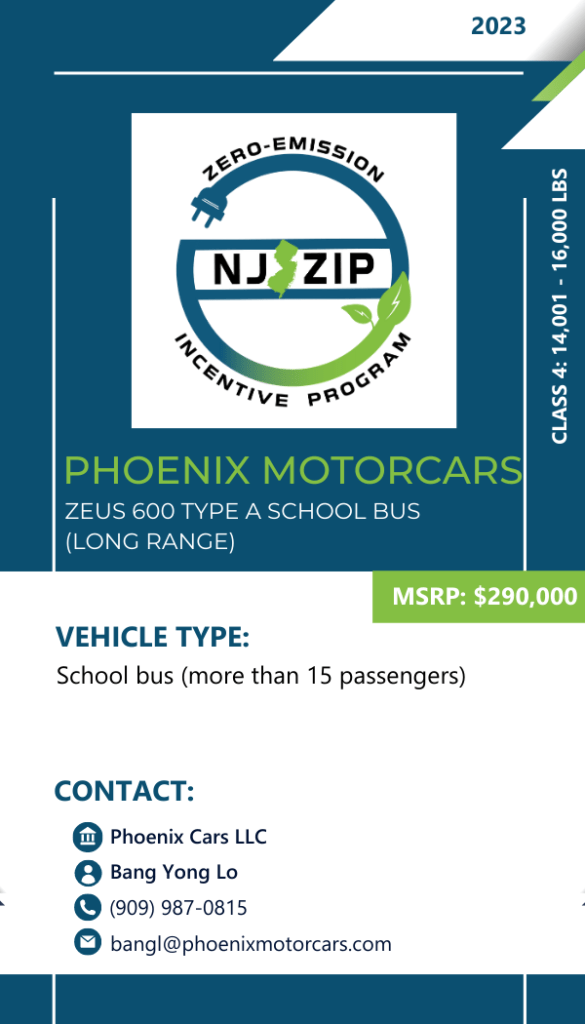 2023

ZERO-EMISSION
NJ ZIP
INCENTIVE PROGRAM

CLASS 4: 14,001 - 16,000 LBS

PHOENIX MOTORCARS

ZEUS 600 TYPE A SCHOOL BUS (LONG RANGE)

MSRP: $290,000

VEHICLE TYPE:

School bus (more than 15 passengers)

CONTACT:

Phoenix Cars LLC
Bang Yong Lo
(909) 987-0815
bangl@phoenixmotorcars.com